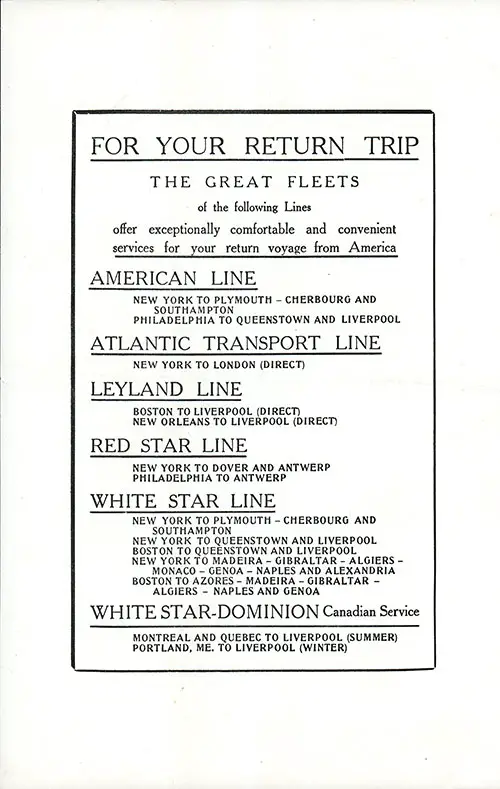 FOR YOUR RETURN TRIP

THE GREAT FLEETS

of the following Lines

offer exceptionally comfortable and convenient services for your return voyage from America

AMERICAN LINE

NEW YORK TO PLYMOUTH – CHERBOURG AND SOUTHAMPTON
PHILADELPHIA TO QUEENSTOWN AND LIVERPOOL

ATLANTIC TRANSPORT LINE

NEW YORK TO LONDON (DIRECT)

LEYLAND LINE

BOSTON TO LIVERPOOL (DIRECT)
NEW ORLEANS TO LIVERPOOL (DIRECT)

RED STAR LINE

NEW YORK TO DOVER AND ANTWERP
PHILADELPHIA TO ANTWERP

WHITE STAR LINE

NEW YORK TO PLYMOUTH – CHERBOURG AND SOUTHAMPTON
NEW YORK TO QUEENSTOWN AND LIVERPOOL
BOSTON TO QUEENSTOWN AND LIVERPOOL
NEW YORK TO MADEIRA – GIBRALTAR – ALGIERS – MONACO – GENOA – NAPLES AND ALEXANDRIA
BOSTON TO AZORES – MADEIRA – GIBRALTAR – ALGIERS – NAPLES AND GENOA

WHITE STAR-DOMINION Canadian Service

MONTREAL AND QUEBEC TO LIVERPOOL (SUMMER)
PORTLAND, ME. TO LIVERPOOL (WINTER)